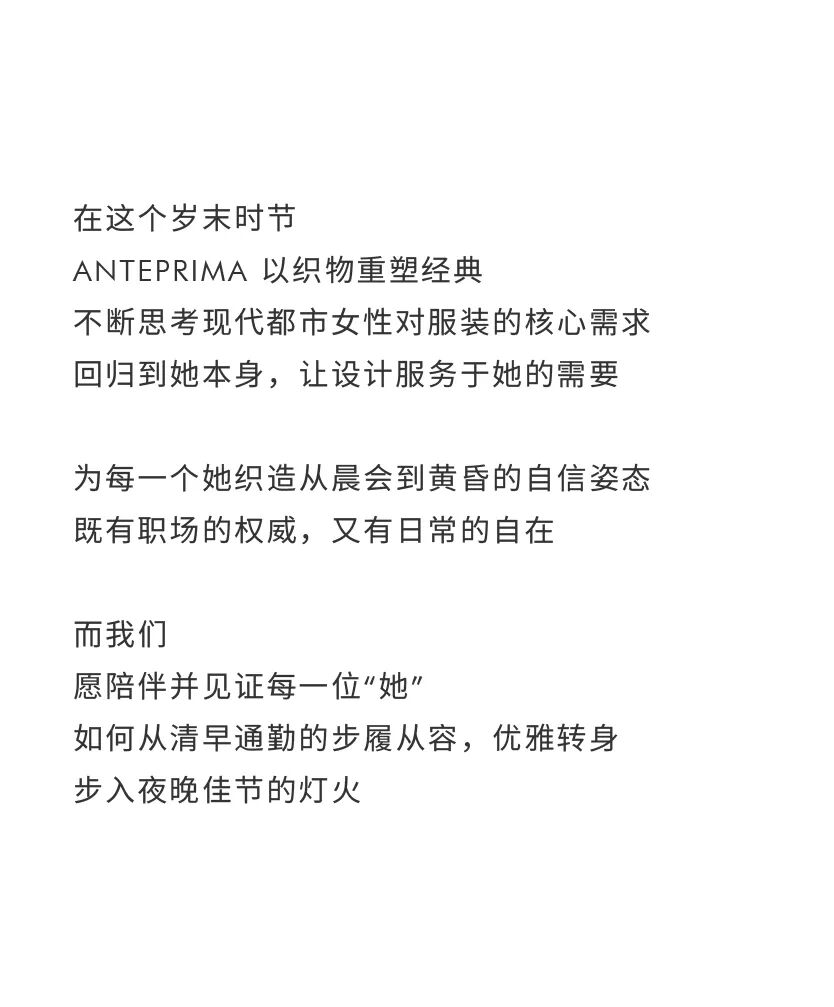 在这个岁末时节
ANTEPRIMA 以织物重塑经典
不断思考现代都市女性对服装的核心需求
回归到她本身，让设计服务于她的需要

为每一个她织造从晨会到黄昏的自信姿态
既有职场的权威，又有日常的自在

而我们
愿陪伴并见证每一位“她”
如何从清早通勤的步履从容，优雅转身
步入夜晚佳节的灯火